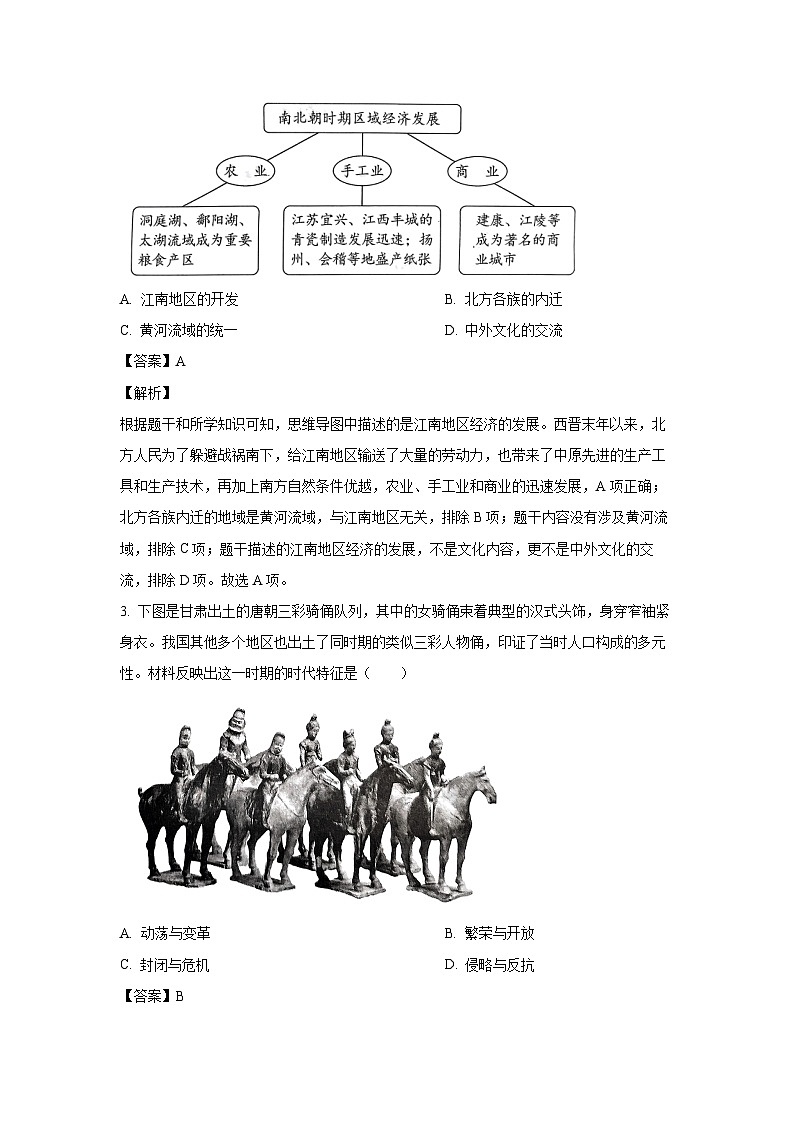 南北朝时期区域经济发展

农 业

手工业

商 业

洞庭湖、鄱阳湖、太湖流域成为重要粮食产区

江苏宜兴、江西丰城的青瓷制造发展迅速；扬州、会稽等地盛产纸张

建康、江陵等成为著名的商业城市

A. 江南地区的开发

B. 北方各族的内迁

C. 黄河流域的统一

D. 中外文化的交流

【答案】A

【解析】

根据题干和所学知识可知，思维导图中描述的是江南地区经济的发展。西晋末年以来，北方人民为了躲避战祸南下，给江南地区输送了大量的劳动力，也带来了中原先进的生产工具和生产技术，再加上南方自然条件优越，农业、手工业和商业的迅速发展，A项正确；北方各族内迁的地域是黄河流域，与江南地区无关，排除B项；题干内容没有涉及黄河流域，排除C项；题干描述的江南地区经济的发展，不是文化内容，更不是中外文化的交流，排除D项。故选A项。

3. 下图是甘肃出土的唐朝三彩骑俑队列，其中的女骑俑束着典型的汉式头饰，身穿窄袖紧身衣。我国其他多个地区也出土了同时期的类似三彩人物俑，印证了当时人口构成的多元性。材料反映出这一时期的时代特征是（　　）

A. 动荡与变革

B. 繁荣与开放

C. 封闭与危机

D. 侵略与反抗

【答案】B